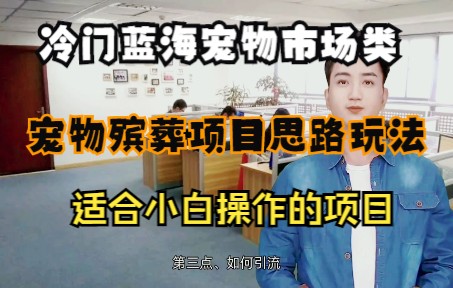 冷门蓝海宠物市场类

宠物殡葬项目思路玩法

适合小白操作的项目

第三点、如何引流